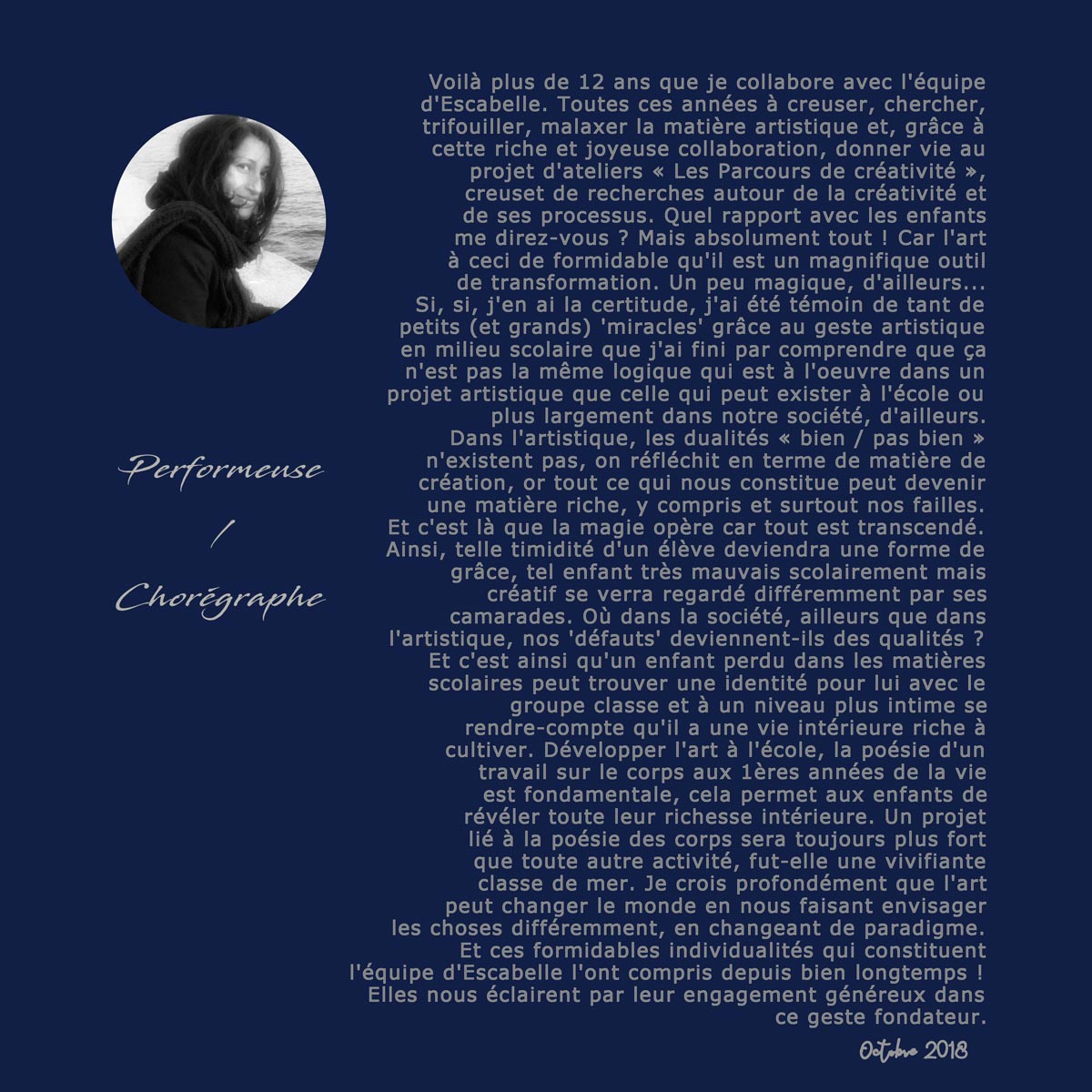 Performeuse

/

Chorégraphe

Voilà plus de 12 ans que je collabore avec l'équipe d'Escabelle. Toutes ces années à creuser, chercher, trifouiller, malaxer la matière artistique et, grâce à cette riche et joyeuse collaboration, donner vie au projet d'ateliers « Les Parcours de créativité », creuset de recherches autour de la créativité et de ses processus. Quel rapport avec les enfants me direz-vous ? Mais absolument tout ! Car l'art à ceci de formidable qu'il est un magnifique outil de transformation. Un peu magique, d'ailleurs... Si, si, j'en ai la certitude, j'ai été témoin de tant de petits (et grands) 'miracles' grâce au geste artistique en milieu scolaire que j'ai fini par comprendre que ça n'est pas la même logique qui est à l'oeuvre dans un projet artistique que celle qui peut exister à l'école ou plus largement dans notre société, d'ailleurs. Dans l'artistique, les dualités « bien / pas bien » n'existent pas, on réfléchit en terme de matière de création, or tout ce qui nous constitue peut devenir une matière riche, y compris et surtout nos failles. Et c'est là que la magie opère car tout est transcendé. Ainsi, telle timidité d'un élève deviendra une forme de grâce, tel enfant très mauvais scolairement mais créatif se verra regardé différemment par ses camarades. Où dans la société, ailleurs que dans l'artistique, nos 'défauts' deviennent-ils des qualités ? Et c'est ainsi qu'un enfant perdu dans les matières scolaires peut trouver une identité pour lui avec le groupe classe et à un niveau plus intime se rendre-compte qu'il a une vie intérieure riche à cultiver. Développer l'art à l'école, la poésie d'un travail sur le corps aux 1ères années de la vie est fondamentale, cela permet aux enfants de révéler toute leur richesse intérieure. Un projet lié à la poésie des corps sera toujours plus fort que toute autre activité, fut-elle une vivifiante classe de mer. Je crois profondément que l'art peut changer le monde en nous faisant envisager les choses différemment, en changeant de paradigme. Et ces formidables individualités qui constituent l'équipe d'Escabelle l'ont compris depuis bien longtemps ! Elles nous éclairent par leur engagement généreux dans ce geste fondateur.

Octobre 2018